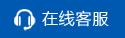 在线客服